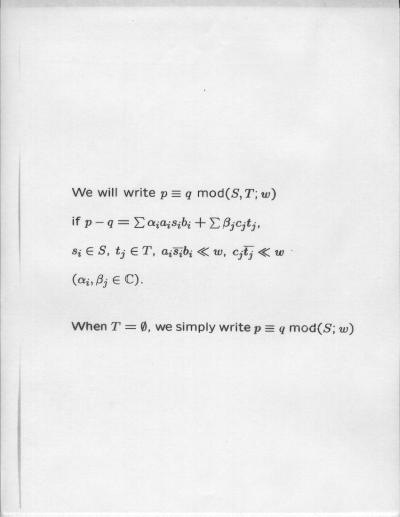 We will write $p \equiv q$ mod$(S, T; w)$

if $p - q = \sum \alpha_i a_i s_i b_i + \sum \beta_j c_j t_j$,

$s_i \in S$, $t_j \in T$, $a_i \overline{s_i} b_i \ll w$, $c_j \overline{t_j} \ll w$

$(\alpha_i, \beta_j \in \mathbb{C})$.

When $T = \emptyset$, we simply write $p \equiv q$ mod$(S; w)$